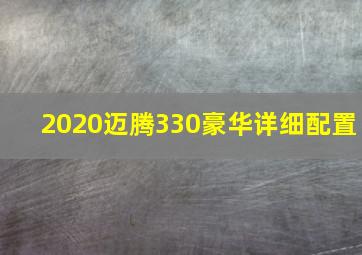 2020迈腾330豪华详细配置